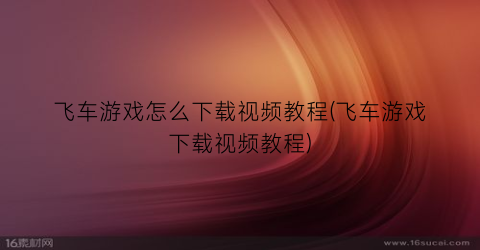 飞车游戏怎么下载视频教程(飞车游戏下载视频教程)

16素材网

www.16sucai.com